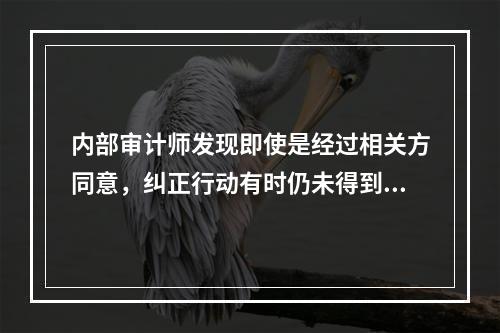 内部审计师发现即使是经过相关方同意，纠正行动有时仍未得到...